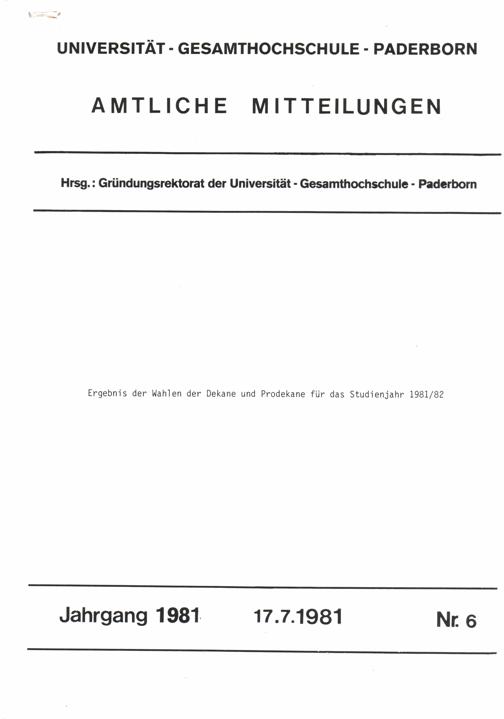 UNIVERSITÄT - GESAMTHOCHSCHULE - PADERBORN

AMTLICHE MITTEILUNGEN

Hrsg.: Gründungsrektorat der Universität - Gesamthochschule - Paderborn

Ergebnis der Wahlen der Dekane und Prodekane für das Studienjahr 1981/82

Jahrgang 1981 17.7.1981 Nr. 6